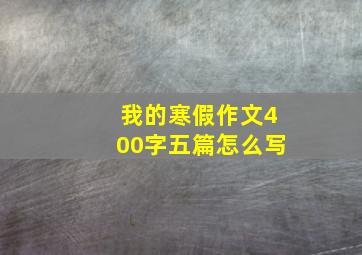 我的寒假作文400字五篇怎么写